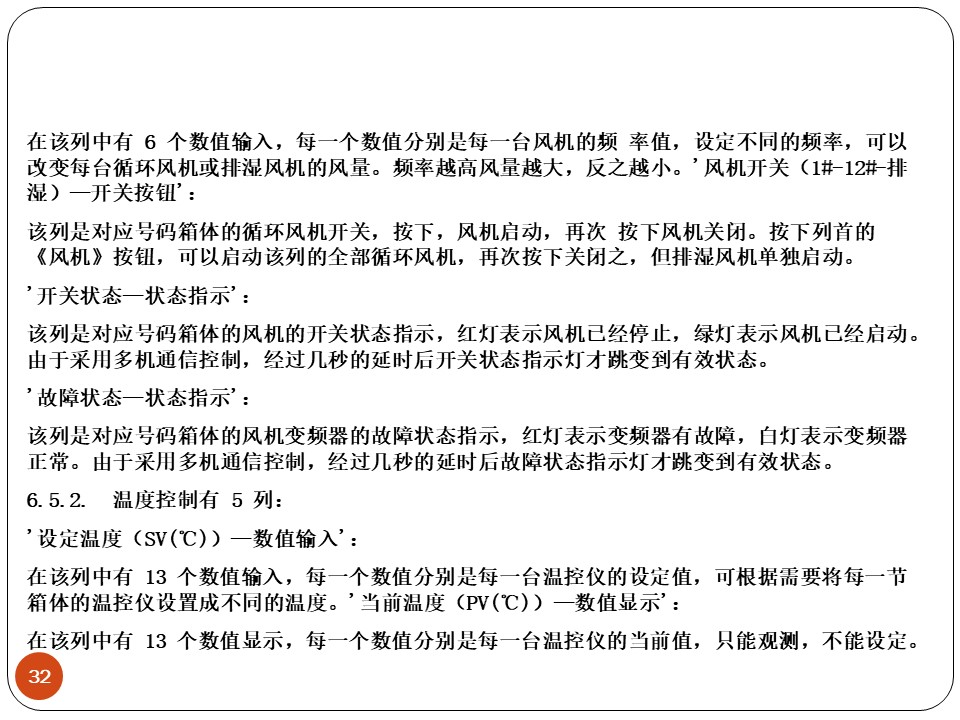 在该列中有 6 个数值输入，每一个数值分别是每一台风机的频 率值，设定不同的频率，可以改变每台循环风机或排湿风机的风量。频率越高风量越大，反之越小。'风机开关（1#-12#-排湿）—开关按钮'：

该列是对应号码箱体的循环风机开关，按下，风机启动，再次 按下风机关闭。按下列首的《风机》按钮，可以启动该列的全部循环风机，再次按下关闭之，但排湿风机单独启动。

'开关状态—状态指示'：

该列是对应号码箱体的风机的开关状态指示，红灯表示风机已经停止，绿灯表示风机已经启动。由于采用多机通信控制，经过几秒的延时后开关状态指示灯才跳变到有效状态。

'故障状态—状态指示'：

该列是对应号码箱体的风机变频器的故障状态指示，红灯表示变频器有故障，白灯表示变频器正常。由于采用多机通信控制，经过几秒的延时后故障状态指示灯才跳变到有效状态。

6.5.2. 温度控制有 5 列：

'设定温度（SV(℃)）—数值输入'：

在该列中有 13 个数值输入，每一个数值分别是每一台温控仪的设定值，可根据需要将每一节箱体的温控仪设置成不同的温度。'当前温度（PV(℃)）—数值显示'：

在该列中有 13 个数值显示，每一个数值分别是每一台温控仪的当前值，只能观测，不能设定。

32